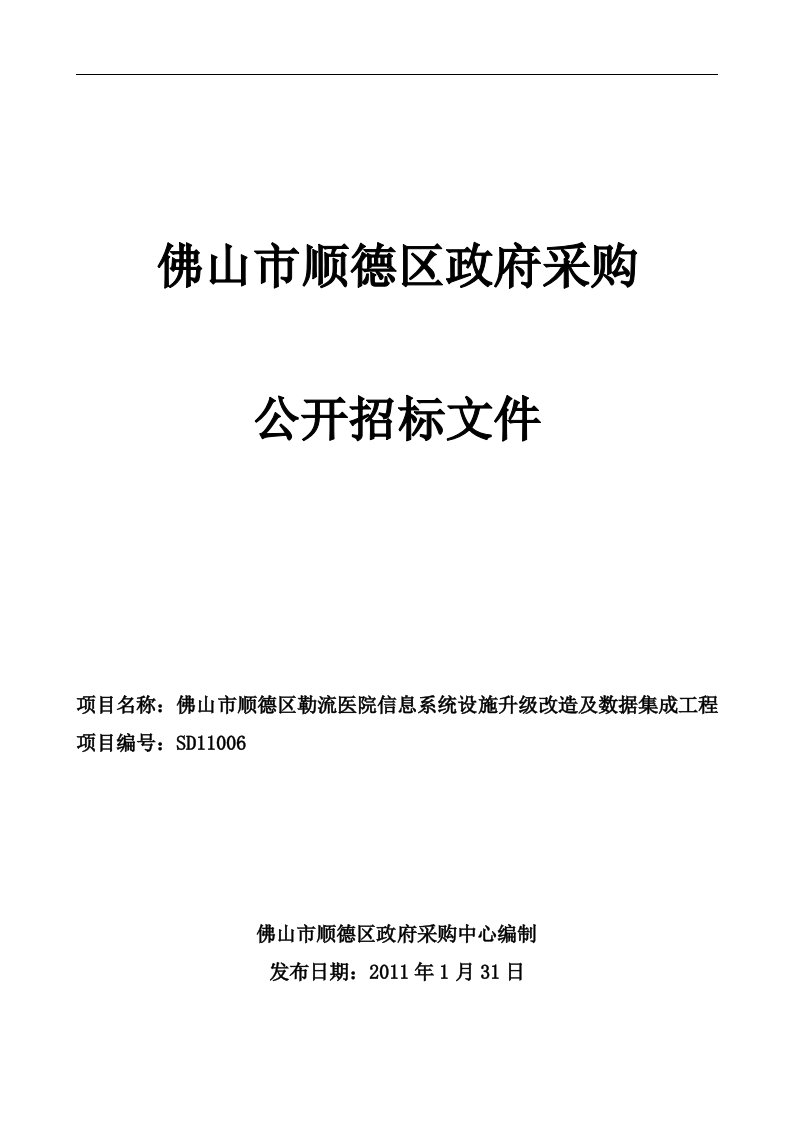 佛山市顺德区政府采购

公开招标文件

项目名称：佛山市顺德区勒流医院信息系统设施升级改造及数据集成工程
项目编号：SD11006

佛山市顺德区政府采购中心编制
发布日期：2011 年 1 月 31 日